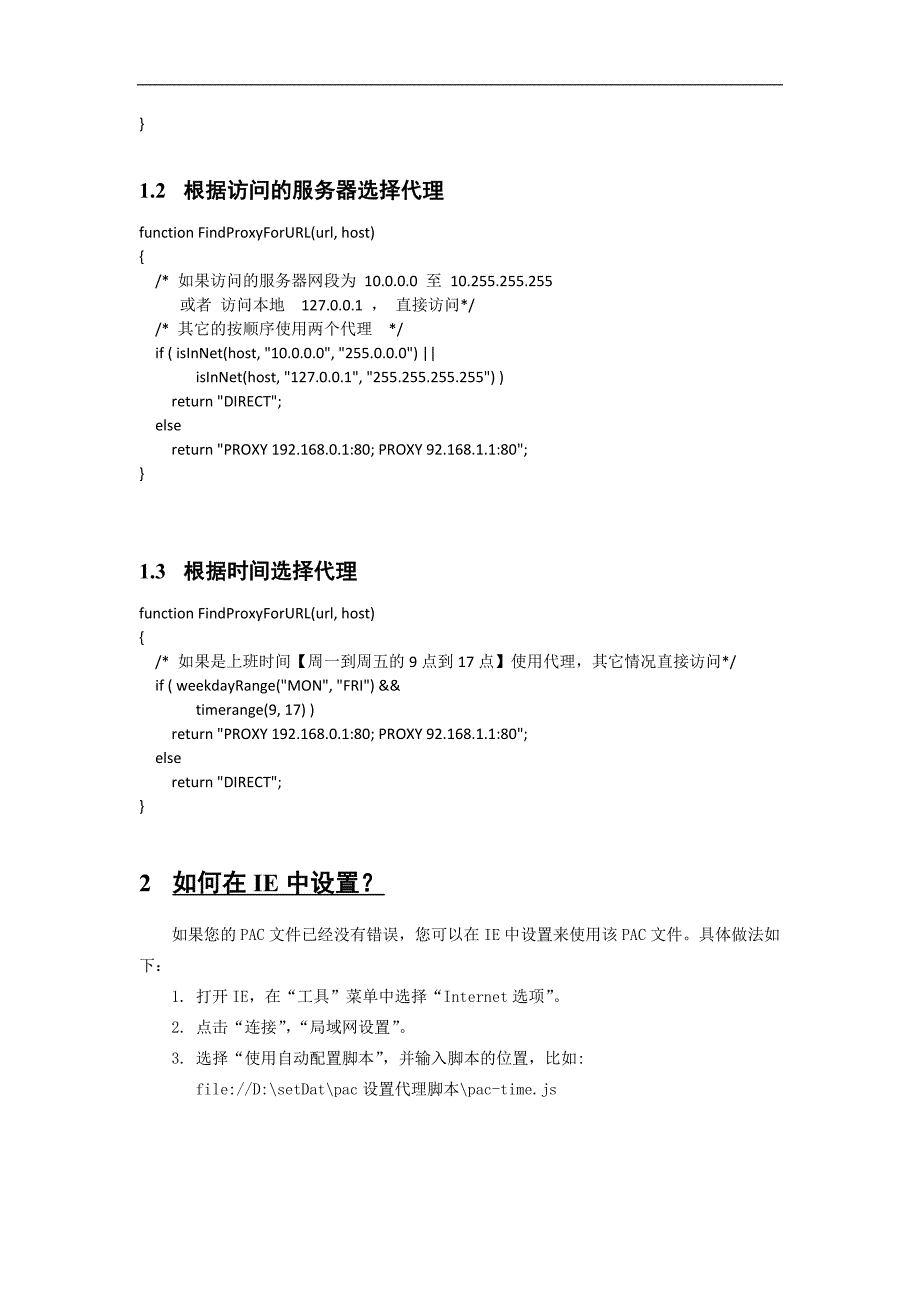 }

1.2 根据访问的服务器选择代理

function FindProxyForURL(url, host)
{
/* 如果访问的服务器网段为 10.0.0.0 至 10.255.255.255
或者 访问本地 127.0.0.1 ， 直接访问*/
/* 其它的按顺序使用两个代理 */
if ( isInNet(host, "10.0.0.0", "255.0.0.0") ||
isInNet(host, "127.0.0.1", "255.255.255.255") )
return "DIRECT";
else
return "PROXY 192.168.0.1:80; PROXY 92.168.1.1:80";
}

1.3 根据时间选择代理

function FindProxyForURL(url, host)
{
/* 如果是上班时间【周一到周五的 9 点到 17 点】使用代理，其它情况直接访问*/
if ( weekdayRange("MON", "FRI") &&
timerange(9, 17) )
return "PROXY 192.168.0.1:80; PROXY 92.168.1.1:80";
else
return "DIRECT";
}

2 如何在 IE 中设置？

如果您的 PAC 文件已经没有错误，您可以在 IE 中设置来使用该 PAC 文件。具体做法如下：

1. 打开 IE，在“工具”菜单中选择“Internet 选项”。
2. 点击“连接”，“局域网设置”。
3. 选择“使用自动配置脚本”，并输入脚本的位置，比如:
file://D:\setDat\pac 设置代理脚本\pac-time.js